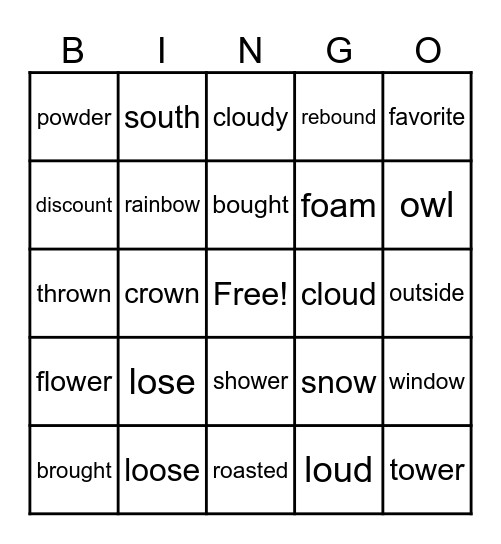 | B | I | N | G | O |
|---|---|---|---|---|
| powder | south | cloudy | rebound | favorite |
| discount | rainbow | bought | foam | owl |
| thrown | crown | Free! | cloud | outside |
| flower | lose | shower | snow | window |
| brought | loose | roasted | loud | tower |